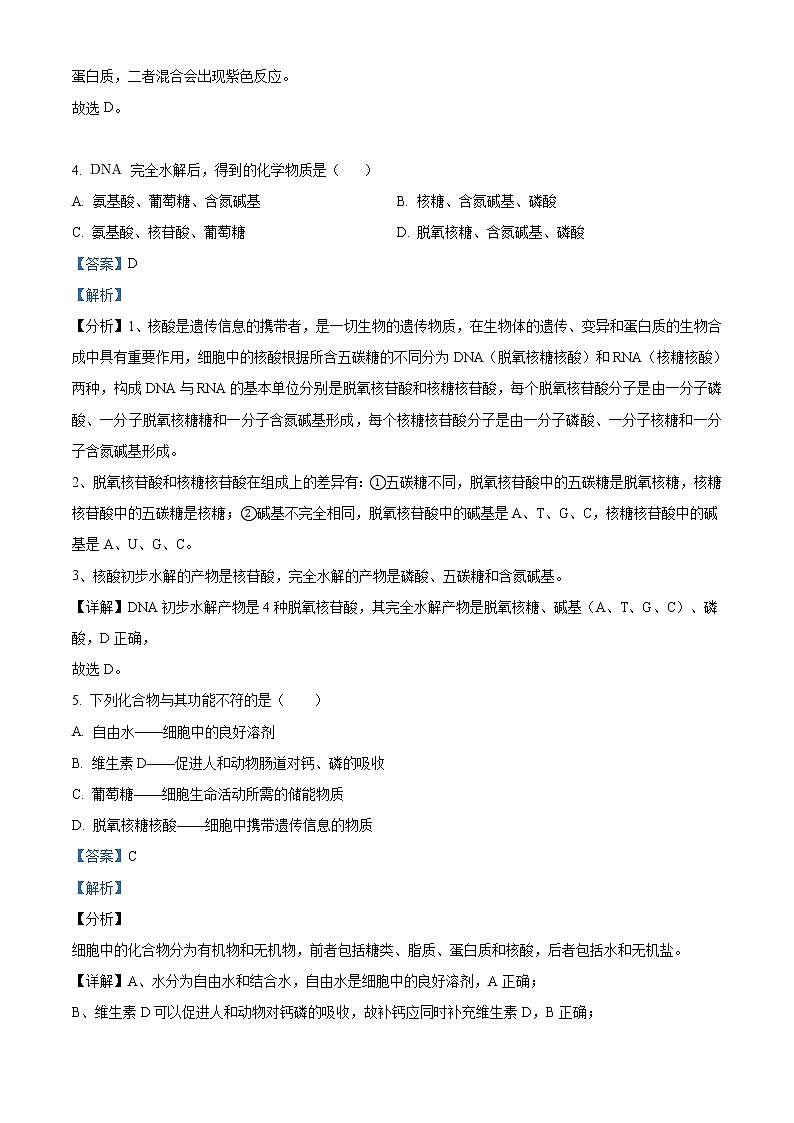 蛋白质，二者混合会出现紫色反应。
故选 D。

4. DNA 完全水解后，得到的化学物质是（　　）
A. 氨基酸、葡萄糖、含氮碱基
B. 核糖、含氮碱基、磷酸
C. 氨基酸、核苷酸、葡萄糖
D. 脱氧核糖、含氮碱基、磷酸
【答案】D
【解析】
【分析】1、核酸是遗传信息的携带者，是一切生物的遗传物质，在生物体的遗传、变异和蛋白质的生物合成中具有重要作用，细胞中的核酸根据所含五碳糖的不同分为 DNA（脱氧核糖核酸）和 RNA（核糖核酸）两种，构成 DNA 与 RNA 的基本单位分别是脱氧核苷酸和核糖核苷酸，每个脱氧核苷酸分子是由一分子磷酸、一分子脱氧核糖糖和一分子含氮碱基形成，每个核糖核苷酸分子是由一分子磷酸、一分子核糖和一分子含氮碱基形成。
2、脱氧核苷酸和核糖核苷酸在组成上的差异有：①五碳糖不同，脱氧核苷酸中的五碳糖是脱氧核糖，核糖核苷酸中的五碳糖是核糖；②碱基不完全相同，脱氧核苷酸中的碱基是 A、T、G、C，核糖核苷酸中的碱基是 A、U、G、C。
3、核酸初步水解的产物是核苷酸，完全水解的产物是磷酸、五碳糖和含氮碱基。
【详解】DNA 初步水解产物是 4 种脱氧核苷酸，其完全水解产物是脱氧核糖、碱基（A、T、G、C）、磷酸，D 正确，
故选 D。
5. 下列化合物与其功能不符的是（　　）
A. 自由水——细胞中的良好溶剂
B. 维生素 D——促进人和动物肠道对钙、磷的吸收
C. 葡萄糖——细胞生命活动所需的储能物质
D. 脱氧核糖核酸——细胞中携带遗传信息的物质
【答案】C
【解析】
【分析】
细胞中的化合物分为有机物和无机物，前者包括糖类、脂质、蛋白质和核酸，后者包括水和无机盐。
【详解】A、水分为自由水和结合水，自由水是细胞中的良好溶剂，A 正确；
B、维生素 D 可以促进人和动物对钙磷的吸收，故补钙应同时补充维生素 D，B 正确；